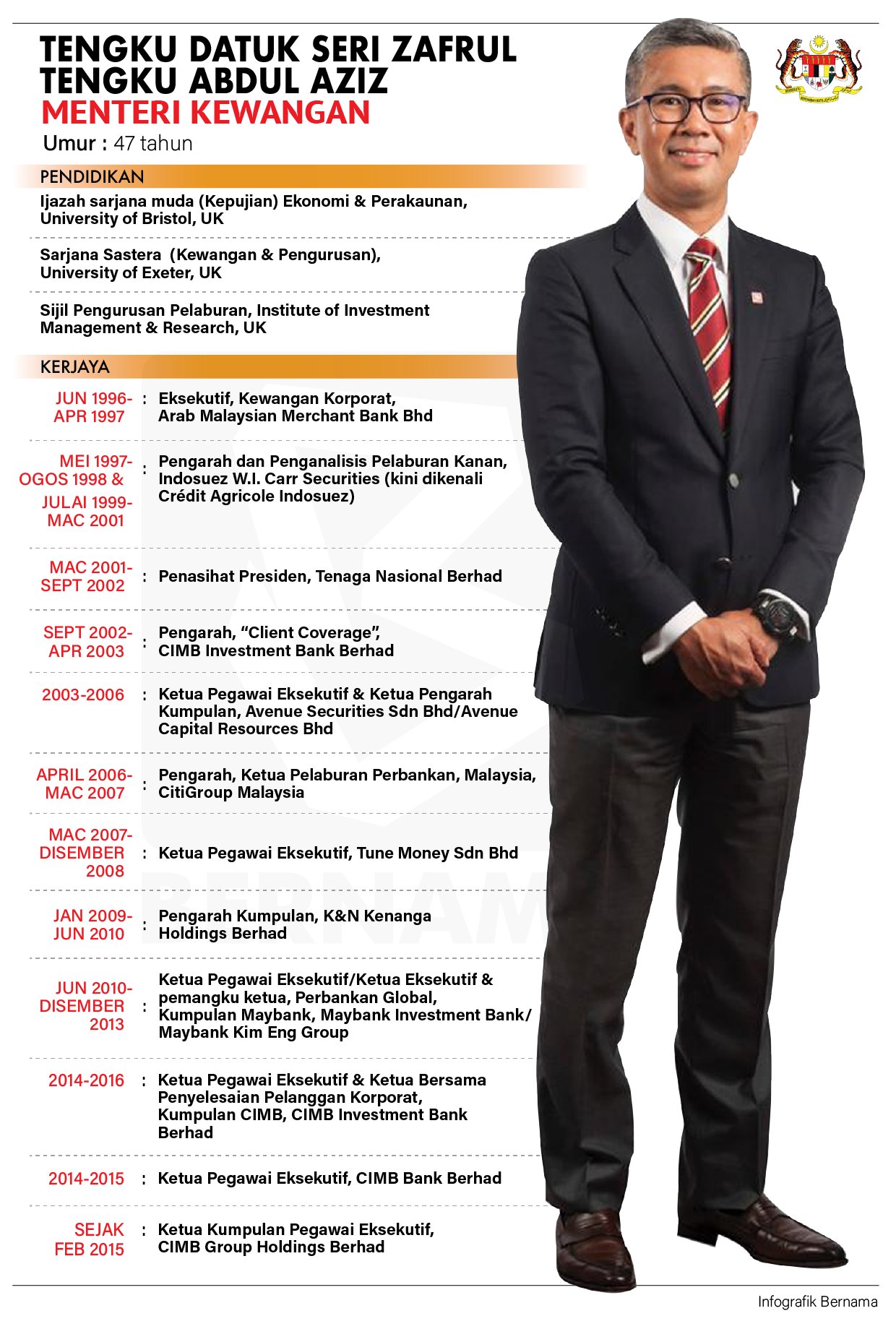 TENGKU DATUK SERI ZAFRUL TENGKU ABDUL AZIZ
MENTERI KEWANGAN
Umur : 47 tahun

PENDIDIKAN

Ijazah sarjana muda (Kepujian) Ekonomi & Perakaunan, University of Bristol, UK

Sarjana Sastera (Kewangan & Pengurusan), University of Exeter, UK

Sijil Pengurusan Pelaburan, Institute of Investment Management & Research, UK

KERJAYA

JUN 1996- APR 1997 : Eksekutif, Kewangan Korporat, Arab Malaysian Merchant Bank Bhd

MEI 1997- OGOS 1998 & JULAI 1999- MAC 2001 : Pengarah dan Penganalisis Pelaburan Kanan, Indosuez W.I. Carr Securities (kini dikenali Crédit Agricole Indosuez)

MAC 2001- SEPT 2002 : Penasihat Presiden, Tenaga Nasional Berhad

SEPT 2002- APR 2003 : Pengarah, “Client Coverage”, CIMB Investment Bank Berhad

2003-2006 : Ketua Pegawai Eksekutif & Ketua Pengarah Kumpulan, Avenue Securities Sdn Bhd/Avenue Capital Resources Bhd

APRIL 2006- MAC 2007 : Pengarah, Ketua Pelaburan Perbankan, Malaysia, CitiGroup Malaysia

MAC 2007- DISEMBER 2008 : Ketua Pegawai Eksekutif, Tune Money Sdn Bhd

JAN 2009- JUN 2010 : Pengarah Kumpulan, K&N Kenanga Holdings Berhad

JUN 2010- DISEMBER 2013 : Ketua Pegawai Eksekutif/Ketua Eksekutif & pemangku ketua, Perbankan Global, Kumpulan Maybank, Maybank Investment Bank/ Maybank Kim Eng Group

2014-2016 : Ketua Pegawai Eksekutif & Ketua Bersama Penyelesaian Pelanggan Korporat, Kumpulan CIMB, CIMB Investment Bank Berhad

2014-2015 : Ketua Pegawai Eksekutif, CIMB Bank Berhad

SEJAK FEB 2015 : Ketua Kumpulan Pegawai Eksekutif, CIMB Group Holdings Berhad

BERNAMA

Infografik Bernama